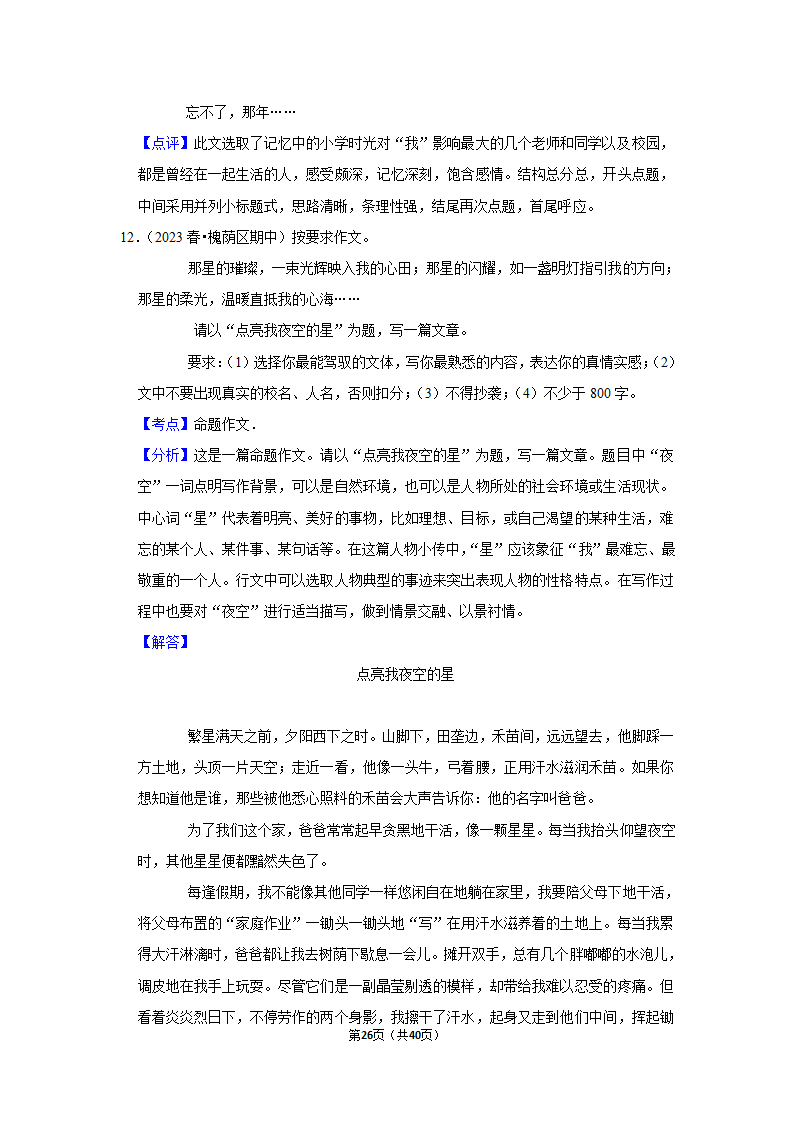 忘不了，那年……

【点评】此文选取了记忆中的小学时光对“我”影响最大的几个老师和同学以及校园，都是曾经在一起生活的人，感受颇深，记忆深刻，饱含感情。结构总分总，开头点题，中间采用并列小标题式，思路清晰，条理性强，结尾再次点题，首尾呼应。

12．（2023 春•槐荫区期中）按要求作文。

那星的璀璨，一束光辉映入我的心田；那星的闪耀，如一盏明灯指引我的方向；那星的柔光，温暖直抵我的心海……

请以“点亮我夜空的星”为题，写一篇文章。

要求：（1）选择你最能驾驭的文体，写你最熟悉的内容，表达你的真情实感；（2）文中不要出现真实的校名、人名，否则扣分；（3）不得抄袭；（4）不少于 800 字。

【考点】命题作文．

【分析】这是一篇命题作文。请以“点亮我夜空的星”为题，写一篇文章。题目中“夜空”一词点明写作背景，可以是自然环境，也可以是人物所处的社会环境或生活现状。中心词“星”代表着明亮、美好的事物，比如理想、目标，或自己渴望的某种生活，难忘的某个人、某件事、某句话等。在这篇人物小传中，“星”应该象征“我”最难忘、最敬重的一个人。行文中可以选取人物典型的事迹来突出表现人物的性格特点。在写作过程中也要对“夜空”进行适当描写，做到情景交融、以景衬情。

【解答】

点亮我夜空的星

繁星满天之前，夕阳西下之时。山脚下，田垄边，禾苗间，远远望去，他脚踩一方土地，头顶一片天空；走近一看，他像一头牛，弓着腰，正用汗水滋润禾苗。如果你想知道他是谁，那些被他悉心照料的禾苗会大声告诉你：他的名字叫爸爸。

为了我们这个家，爸爸常常起早贪黑地干活，像一颗星星。每当我抬头仰望夜空时，其他星星便都黯然失色了。

每逢假期，我不能像其他同学一样悠闲自在地躺在家里，我要陪父母下地干活，将父母布置的“家庭作业”一锄头一锄头地“写”在用汗水滋养着的土地上。每当我累得大汗淋漓时，爸爸都让我去树荫下歇息一会儿。摊开双手，总有几个胖嘟嘟的水泡儿，调皮地在我手上玩耍。尽管它们是一副晶莹剔透的模样，却带给我难以忍受的疼痛。但看着炎炎烈日下，不停劳作的两个身影，我擦干了汗水，起身又走到他们中间，挥起锄

第26页（共40页）